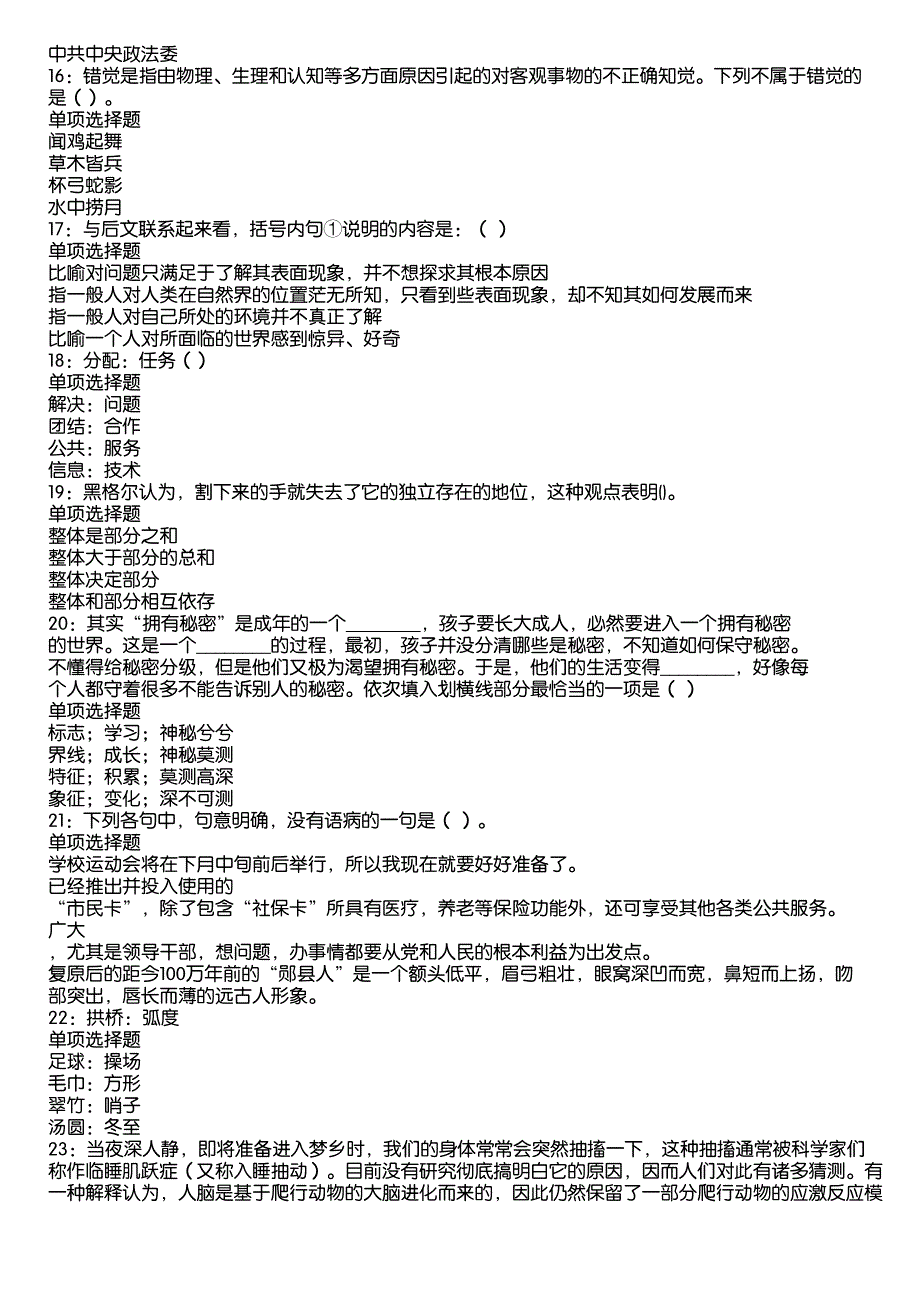 中共中央政法委
16：错觉是指由物理、生理和认知等多方面原因引起的对客观事物的不正确知觉。下列不属于错觉的是（ ）。
单项选择题
闻鸡起舞
草木皆兵
杯弓蛇影
水中捞月
17：与后文联系起来看，括号内句①说明的内容是：（ ）
单项选择题
比喻对问题只满足于了解其表面现象，并不想探求其根本原因
指一般人对人类在自然界的位置茫无所知，只看到些表面现象，却不知其如何发展而来
指一般人对自己所处的环境并不真正了解
比喻一个人对所面临的世界感到惊异、好奇
18：分配：任务（ ）
单项选择题
解决：问题
团结：合作
公共：服务
信息：技术
19：黑格尔认为，割下来的手就失去了它的独立存在的地位，这种观点表明()。
单项选择题
整体是部分之和
整体大于部分的总和
整体决定部分
整体和部分相互依存
20：其实“拥有秘密”是成年的一个________，孩子要长大成人，必然要进入一个拥有秘密的世界。这是一个________的过程，最初，孩子并没分清哪些是秘密，不知道如何保守秘密。不懂得给秘密分级，但是他们又极为渴望拥有秘密。于是，他们的生活变得________，好像每个人都守着很多不能告诉别人的秘密。依次填入划横线部分最恰当的一项是（ ）
单项选择题
标志；学习；神秘兮兮
界线；成长；神秘莫测
特征；积累；莫测高深
象征；变化；深不可测
21：下列各句中，句意明确，没有语病的一句是（ ）。
单项选择题
学校运动会将在下月中旬前后举行，所以我现在就要好好准备了。
已经推出并投入使用的
“市民卡”，除了包含“社保卡”所具有医疗，养老等保险功能外，还可享受其他各类公共服务。
广大
，尤其是领导干部，想问题，办事情都要从党和人民的根本利益为出发点。
复原后的距今100万年前的“郧县人”是一个额头低平，眉弓粗壮，眼窝深凹而宽，鼻短而上扬，吻部突出，唇长而薄的远古人形象。
22：拱桥：弧度
单项选择题
足球：操场
毛巾：方形
翠竹：哨子
汤圆：冬至
23：当夜深人静，即将准备进入梦乡时，我们的身体常常会突然抽搐一下，这种抽搐通常被科学家们称作临睡肌跃症（又称入睡抽动）。目前没有研究彻底搞明白它的原因，因而人们对此有诸多猜测。有一种解释认为，人脑是基于爬行动物的大脑进化而来的，因此仍然保留了一部分爬行动物的应激反应模